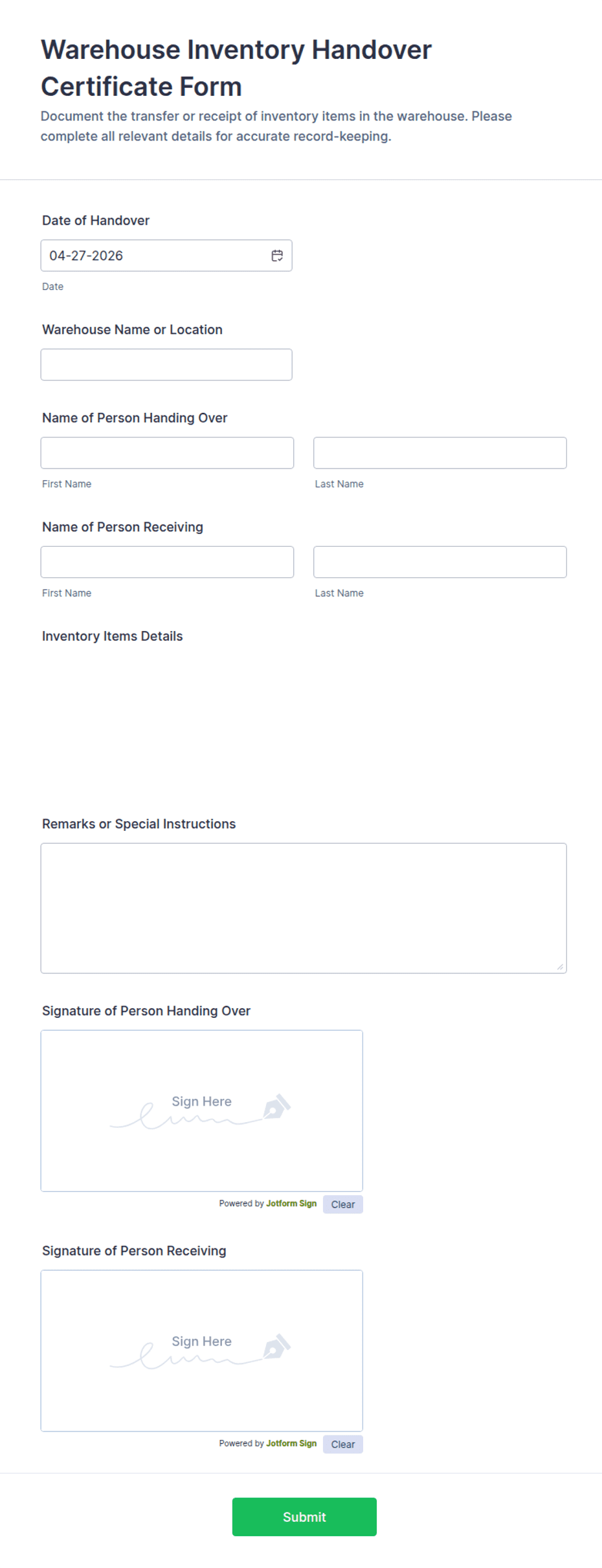 Warehouse Inventory Handover Certificate Form

Document the transfer or receipt of inventory items in the warehouse. Please complete all relevant details for accurate record-keeping.

Date of Handover

04-27-2026

Date

Warehouse Name or Location

Name of Person Handing Over

First Name

Last Name

Name of Person Receiving

First Name

Last Name

Inventory Items Details

Remarks or Special Instructions

Signature of Person Handing Over

Sign Here

Powered by Jotform Sign

Clear

Signature of Person Receiving

Sign Here

Powered by Jotform Sign

Clear

Submit